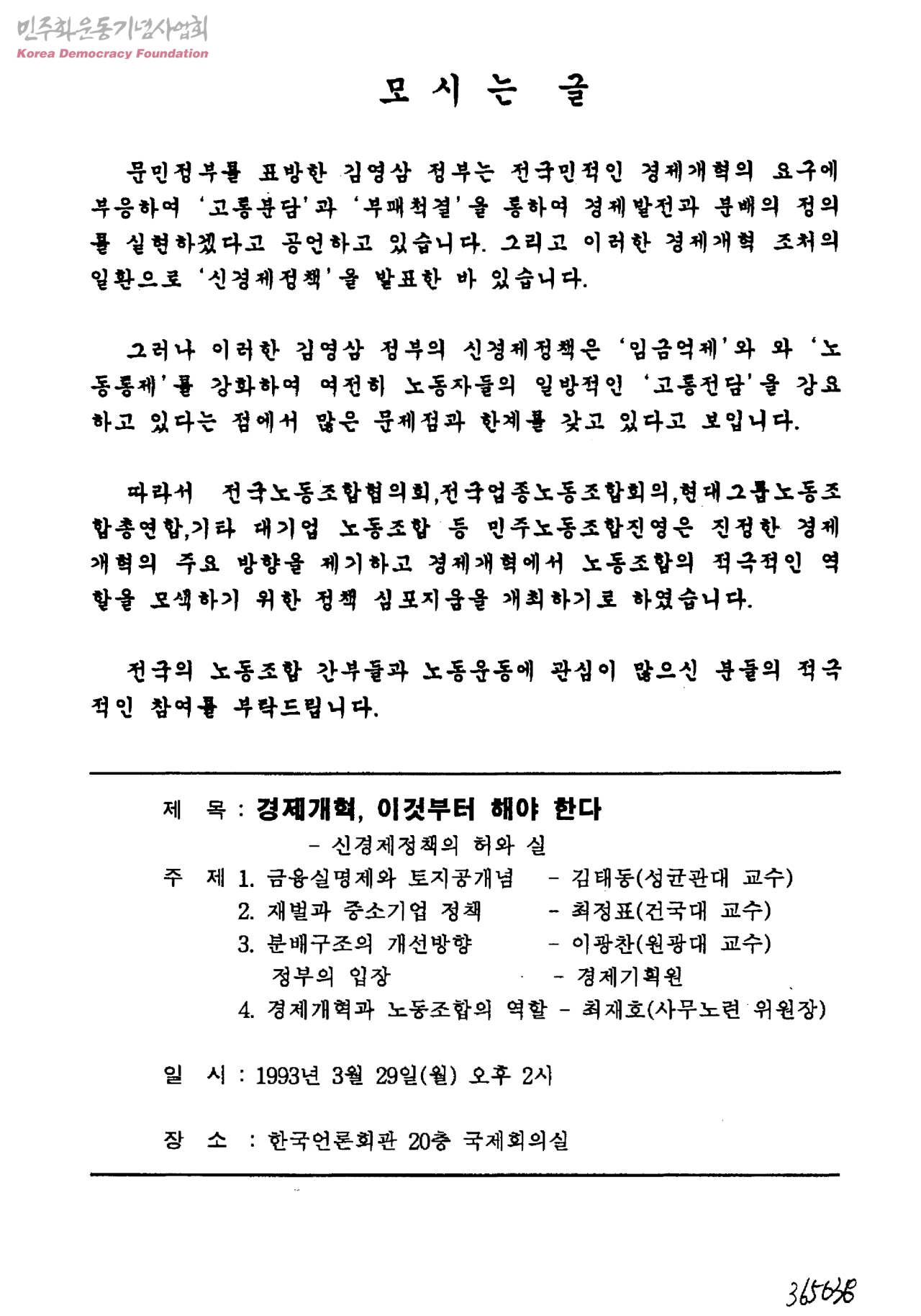 민주화운동기념사업회
Korea Democracy Foundation

모 시 는 글

문민정부를 표방한 김영삼 정부는 전국민적인 경제개혁의 요구에 부응하여 '고통분담'과 '부패척결'을 통하여 경제발전과 분배의 정의를 실현하겠다고 공언하고 있습니다. 그리고 이러한 경제개혁 조처의 일환으로 '신경제정책'을 발표한 바 있습니다.

그러나 이러한 김영삼 정부의 신경제정책은 '임금억제'와 와 '노동통제'를 강화하여 여전히 노동자들의 일방적인 '고통전담'을 강요하고 있다는 점에서 많은 문제점과 한계를 갖고 있다고 보입니다.

따라서 전국노동조합협의회,전국업종노동조합회의,현대그룹노동조합총연합,기타 대기업 노동조합 등 민주노동조합진영은 진정한 경제개혁의 주요 방향을 제기하고 경제개혁에서 노동조합의 적극적인 역할을 모색하기 위한 정책 심포지움을 개최하기로 하였습니다.

전국의 노동조합 간부들과 노동운동에 관심이 많으신 분들의 적극적인 참여를 부탁드립니다.

제 목 : 경제개혁, 이것부터 해야 한다
- 신경제정책의 허와 실
주 제 1. 금융실명제와 토지공개념 - 김태동(성균관대 교수)
2. 재벌과 중소기업 정책 - 최정표(건국대 교수)
3. 분배구조의 개선방향 - 이광찬(원광대 교수)
정부의 입장 - 경제기획원
4. 경제개혁과 노동조합의 역할 - 최재호(사무노련 위원장)

일 시 : 1993년 3월 29일(월) 오후 2시

장 소 : 한국언론회관 20층 국제회의실

365638